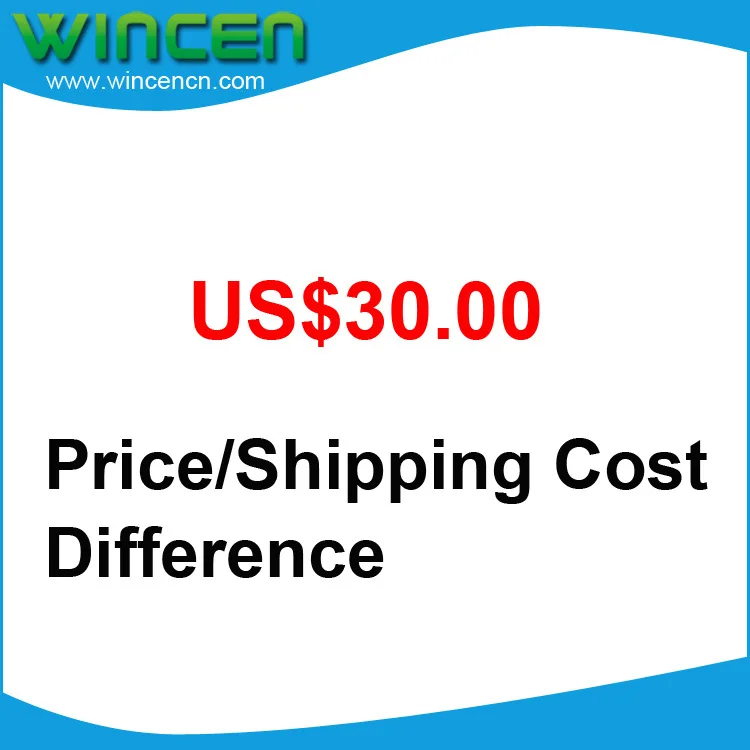 WINCEN
www.wincencn.com

US$30.00

Price/Shipping Cost Difference